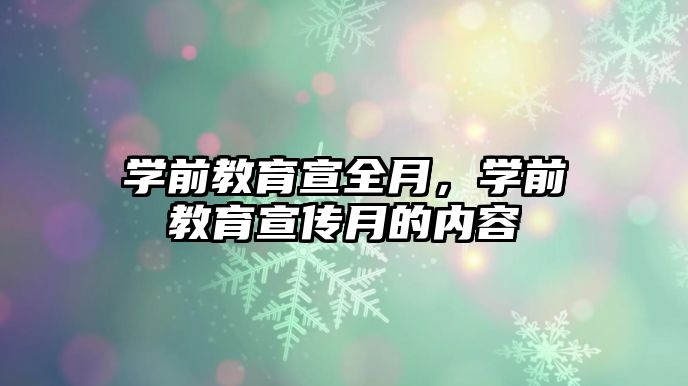 学前教育宣全月，学前教育宣传月的内容